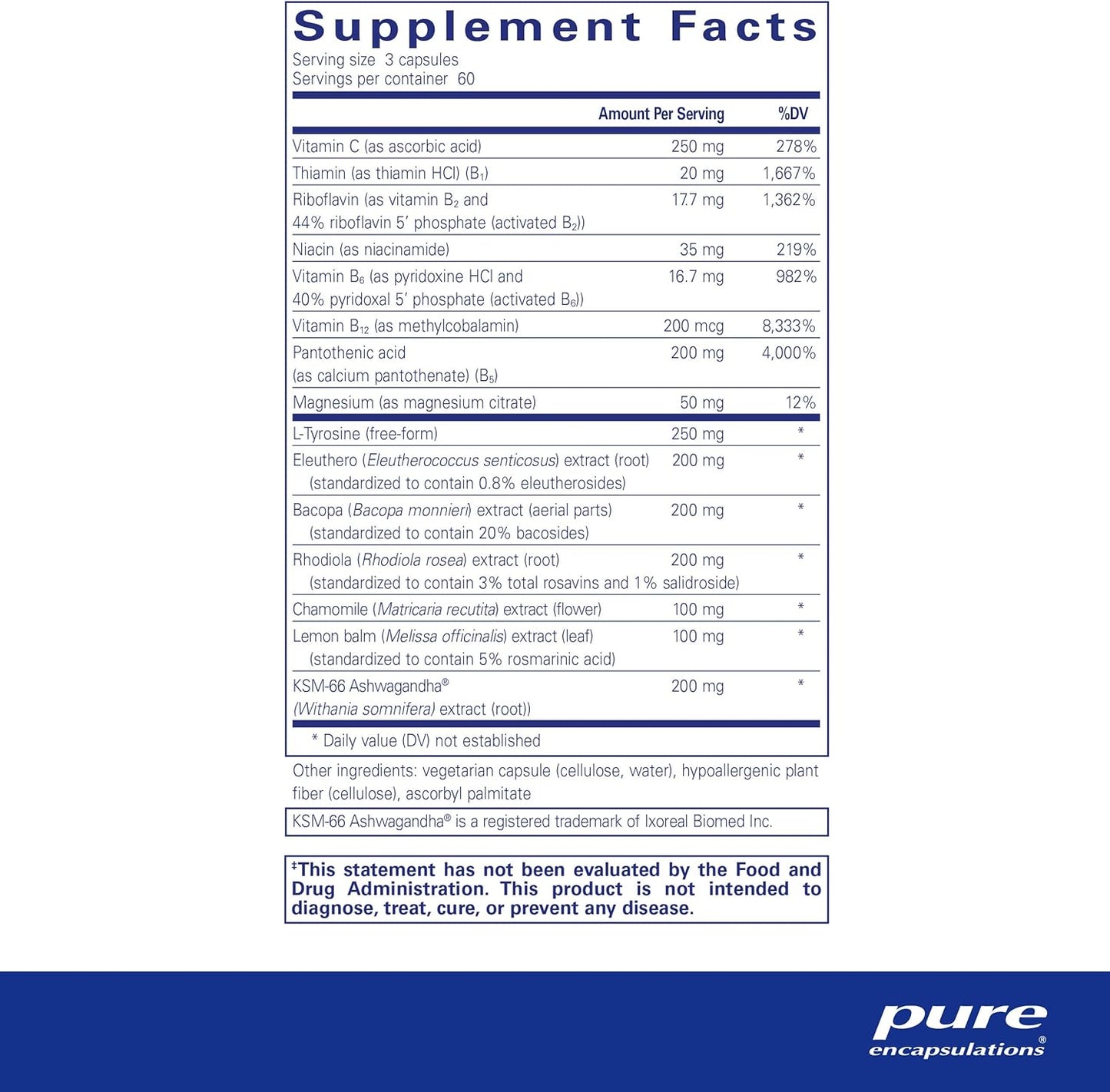 Supplement Facts
Serving size 3 capsules
Servings per container 60

| | Amount Per Serving | %DV |
|---|---|---|
| Vitamin C (as ascorbic acid) | 250 mg | 278% |
| Thiamin (as thiamin HCl) ($B_1$) | 20 mg | 1,667% |
| Riboflavin (as vitamin $B_2$ and 44% riboflavin 5' phosphate (activated $B_2$)) | 17.7 mg | 1,362% |
| Niacin (as niacinamide) | 35 mg | 219% |
| Vitamin $B_6$ (as pyridoxine HCl and 40% pyridoxal 5' phosphate (activated $B_6$)) | 16.7 mg | 982% |
| Vitamin $B_{12}$ (as methylcobalamin) | 200 mcg | 8,333% |
| Pantothenic acid (as calcium pantothenate) ($B_5$) | 200 mg | 4,000% |
| Magnesium (as magnesium citrate) | 50 mg | 12% |
| L-Tyrosine (free-form) | 250 mg | * |
| Eleuthero (Eleutherococcus senticosus) extract (root) (standardized to contain 0.8% eleutherosides) | 200 mg | * |
| Bacopa (Bacopa monnieri) extract (aerial parts) (standardized to contain 20% bacosides) | 200 mg | * |
| Rhodiola (Rhodiola rosea) extract (root) (standardized to contain 3% total rosavins and 1% salidroside) | 200 mg | * |
| Chamomile (Matricaria recutita) extract (flower) | 100 mg | * |
| Lemon balm (Melissa officinalis) extract (leaf) (standardized to contain 5% rosmarinic acid) | 100 mg | * |
| KSM-66 Ashwagandha® (Withania somnifera) extract (root)) | 200 mg | * |

* Daily value (DV) not established

Other ingredients: vegetarian capsule (cellulose, water), hypoallergenic plant fiber (cellulose), ascorbyl palmitate

KSM-66 Ashwagandha® is a registered trademark of Ixoreal Biomed Inc.

‡This statement has not been evaluated by the Food and Drug Administration. This product is not intended to diagnose, treat, cure, or prevent any disease.

pure encapsulations®